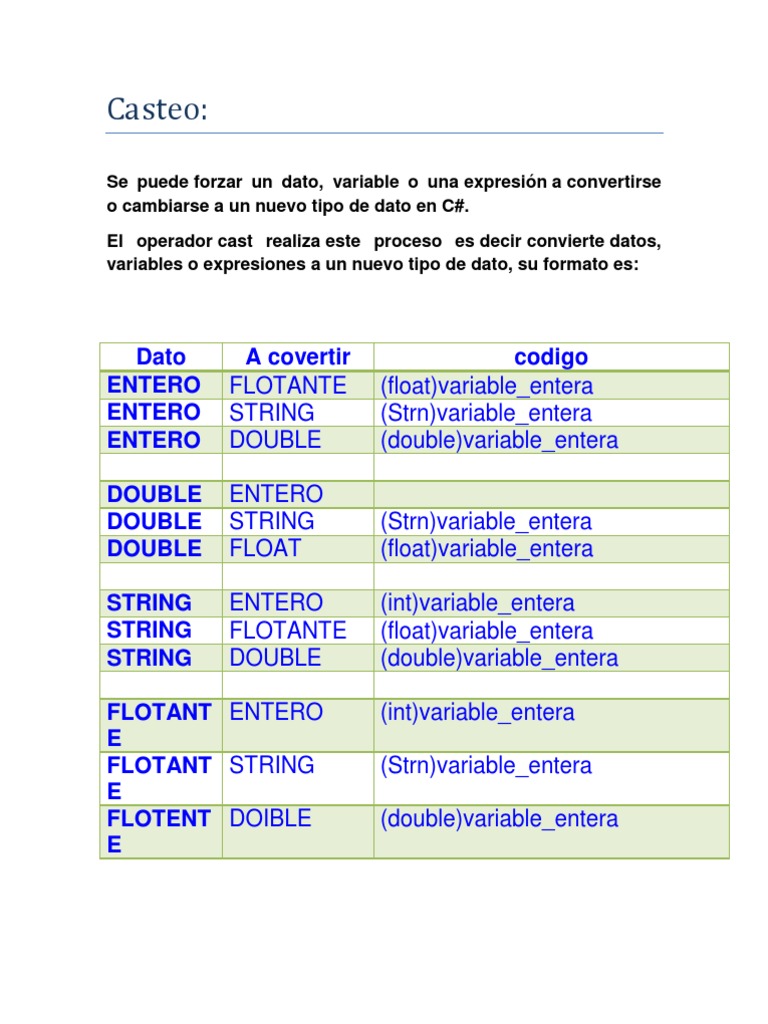 Casteo:

Se puede forzar un dato, variable o una expresión a convertirse o cambiarse a un nuevo tipo de dato en C#.

El operador cast realiza este proceso es decir convierte datos, variables o expresiones a un nuevo tipo de dato, su formato es:

| Dato | A covertir | codigo |
|---|---|---|
| ENTERO | FLOTANTE | (float)variable_entera |
| ENTERO | STRING | (Strn)variable_entera |
| ENTERO | DOUBLE | (double)variable_entera |
| | | |
| DOUBLE | ENTERO | |
| DOUBLE | STRING | (Strn)variable_entera |
| DOUBLE | FLOAT | (float)variable_entera |
| | | |
| STRING | ENTERO | (int)variable_entera |
| STRING | FLOTANTE | (float)variable_entera |
| STRING | DOUBLE | (double)variable_entera |
| | | |
| FLOTANTE | ENTERO | (int)variable_entera |
| FLOTANTE | STRING | (Strn)variable_entera |
| FLOTENTE | DOIBLE | (double)variable_entera |